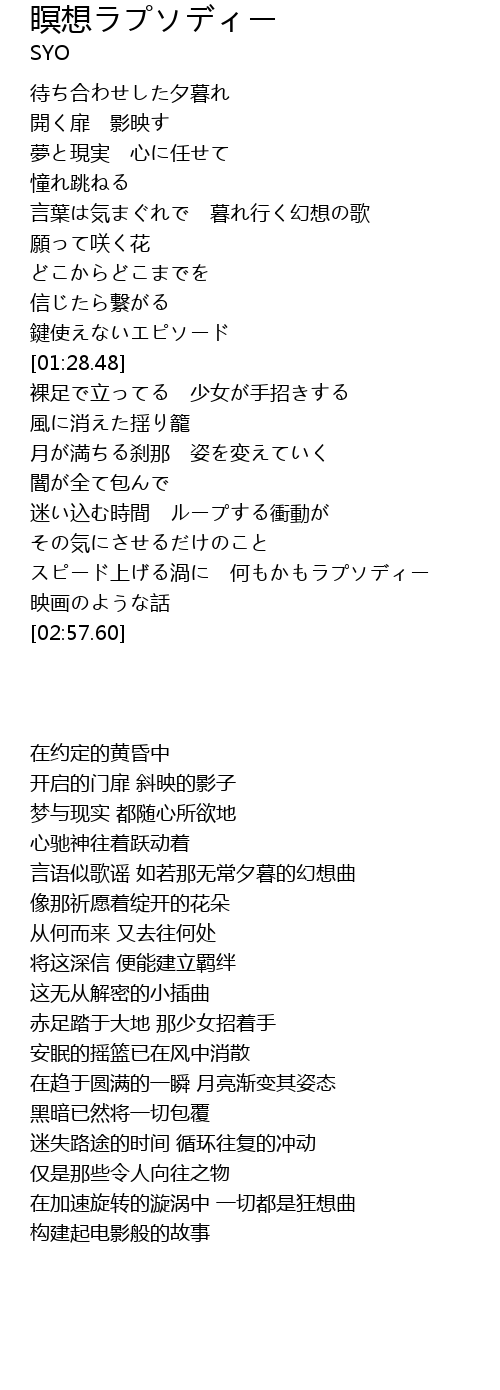 瞑想ラプソディー
SYO

待ち合わせした夕暮れ
開く扉　影映す
夢と現実　心に任せて
憧れ跳ねる
言葉は気まぐれで　暮れ行く幻想の歌
願って咲く花
どこからどこまでを
信じたら繋がる
鍵使えないエピソード
[01:28.48]
裸足で立ってる　少女が手招きする
風に消えた揺り籠
月が満ちる刹那　姿を変えていく
闇が全て包んで
迷い込む時間　ループする衝動が
その気にさせるだけのこと
スピード上げる渦に　何もかもラプソディー
映画のような話
[02:57.60]

在约定的黄昏中
开启的门扉 斜映的影子
梦与现实 都随心所欲地
心驰神往着跃动着
言语似歌谣 如若那无常夕暮的幻想曲
像那祈愿着绽开的花朵
从何而来 又去往何处
将这深信 便能建立羁绊
这无从解密的小插曲
赤足踏于大地 那少女招着手
安眠的摇篮已在风中消散
在趋于圆满的一瞬 月亮渐变其姿态
黑暗已然将一切包覆
迷失路途的时间 循环往复的冲动
仅是那些令人向往之物
在加速旋转的漩涡中 一切都是狂想曲
构建起电影般的故事